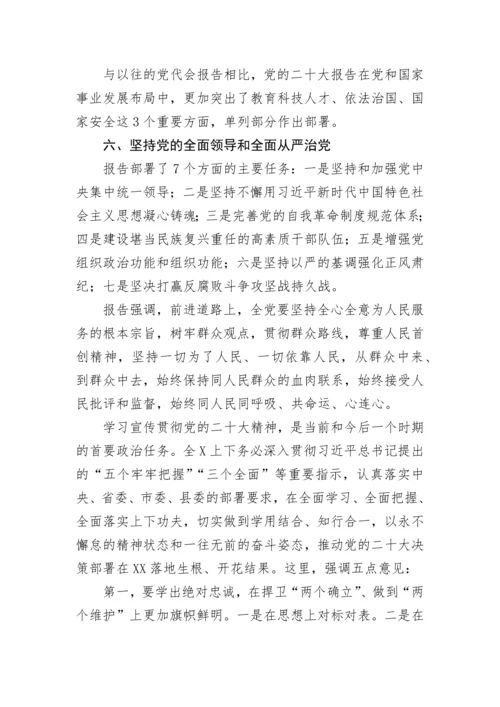 与以往的党代会报告相比，党的二十大报告在党和国家事业发展布局中，更加突出了教育科技人才、依法治国、国家安全这3个重要方面，单列部分作出部署。

六、坚持党的全面领导和全面从严治党

报告部署了7个方面的主要任务：一是坚持和加强党中央集中统一领导；二是坚持不懈用习近平新时代中国特色社会主义思想凝心铸魂；三是完善党的自我革命制度规范体系；四是建设堪当民族复兴重任的高素质干部队伍；五是增强党组织政治功能和组织功能；六是坚持以严的基调强化正风肃纪；七是坚决打赢反腐败斗争攻坚战持久战。

报告强调，前进道路上，全党要坚持全心全意为人民服务的根本宗旨，树牢群众观点，贯彻群众路线，尊重人民首创精神，坚持一切为了人民、一切依靠人民，从群众中来、到群众中去，始终保持同人民群众的血肉联系，始终接受人民批评和监督，始终同人民同呼吸、共命运、心连心。

学习宣传贯彻党的二十大精神，是当前和今后一个时期的首要政治任务。全X上下务必深入贯彻习近平总书记提出的“五个牢牢把握”“三个全面”等重要指示，认真落实中央、省委、市委、县委的部署要求，在全面学习、全面把握、全面落实上下功夫，切实做到学用结合、知行合一，以永不懈怠的精神状态和一往无前的奋斗姿态，推动党的二十大决策部署在XX落地生根、开花结果。这里，强调五点意见：

第一，要学出绝对忠诚，在捍卫“两个确立”、做到“两个维护”上更加旗帜鲜明。一是在思想上对标对表。二是在